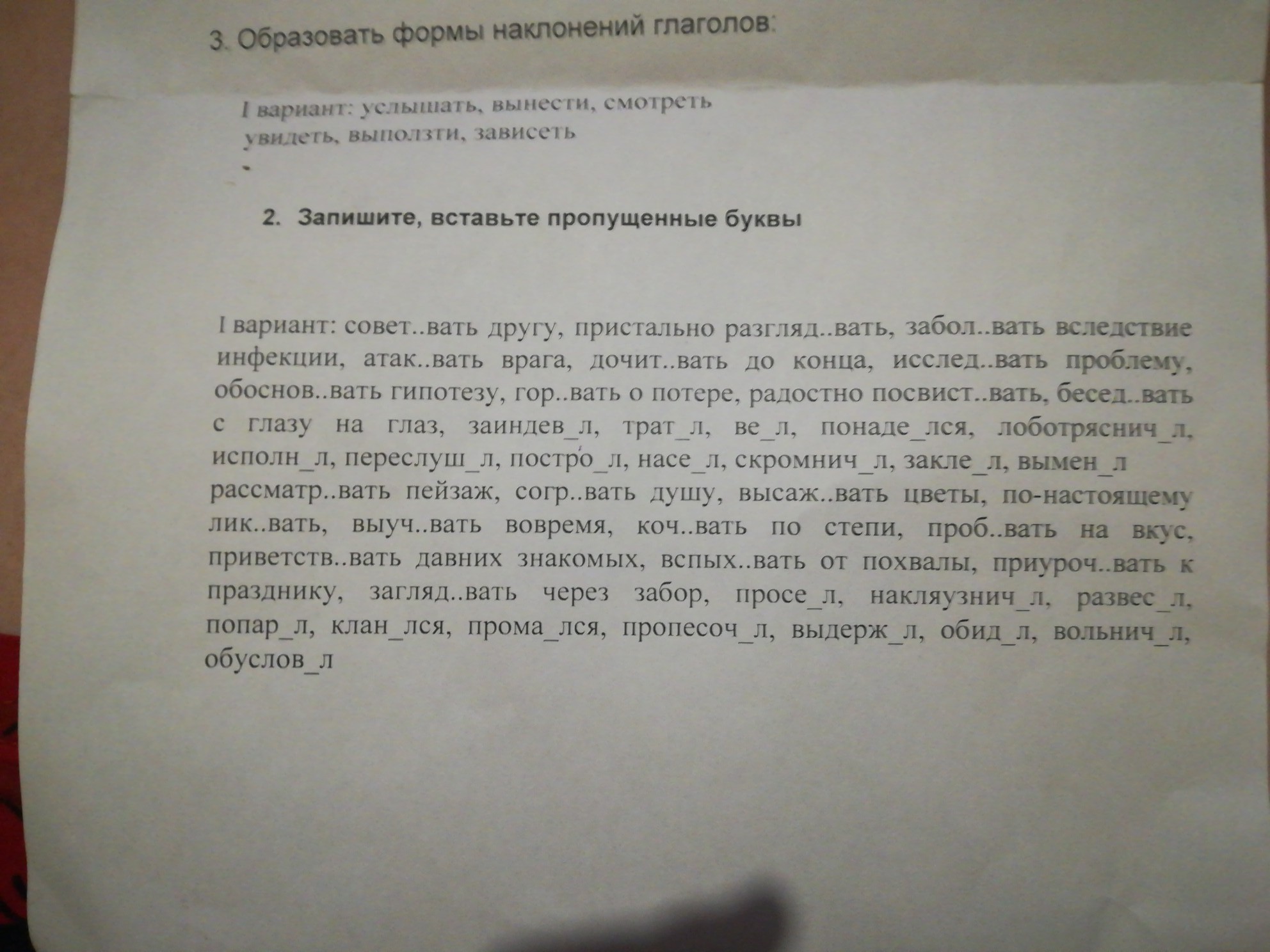 3. Образовать формы наклонений глаголов:

I вариант: услышать, вынести, смотреть увидеть, выползти, зависеть

2. Запишите, вставьте пропущенные буквы

I вариант: совет..вать другу, пристально разгляд..вать, забол..вать вследствие инфекции, атак..вать врага, дочит..вать до конца, исслед..вать проблему, обоснов..вать гипотезу, гор..вать о потере, радостно посвист..вать, бесед..вать с глазу на глаз, заиндев_л, трат_л, ве_л, понаде_лся, лоботряснич_л, исполн_л, переслуш_л, постро_л, насе_л, скромнич_л, закле_л, вымен_л рассматр..вать пейзаж, согр..вать душу, высаж..вать цветы, по-настоящему лик..вать, выуч..вать вовремя, коч..вать по степи, проб..вать на вкус, приветств..вать давних знакомых, вспых..вать от похвалы, приуроч..вать к празднику, загляд..вать через забор, просе_л, накляузнич_л, развес_л, попар_л, клан_лся, прома_лся, пропесоч_л, выдерж_л, обид_л, вольнич_л, обуслов_л